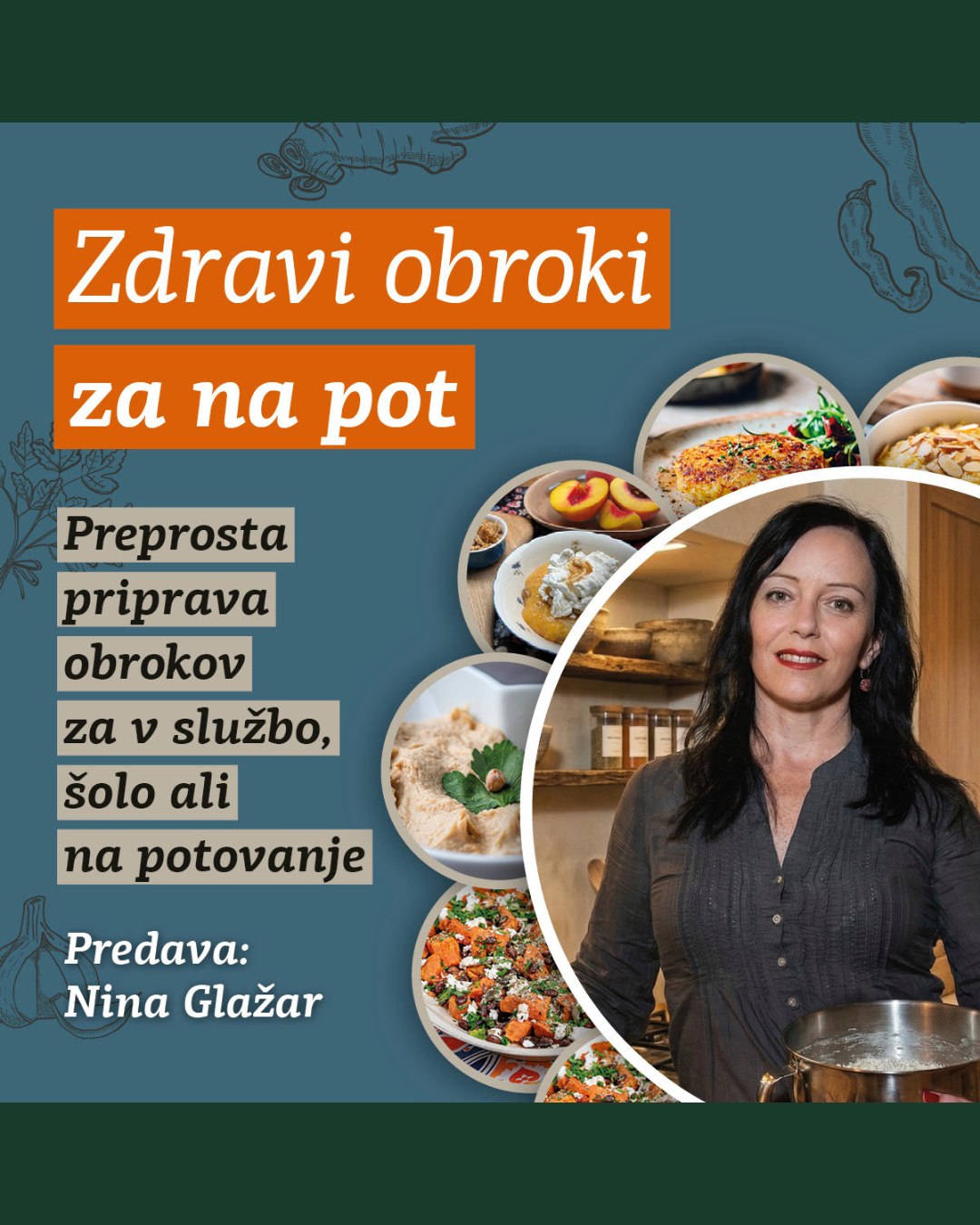 Zdravi obroki
za na pot

Preprosta priprava obrokov za v službo, šolo ali na potovanje

Predava:
Nina Glažar